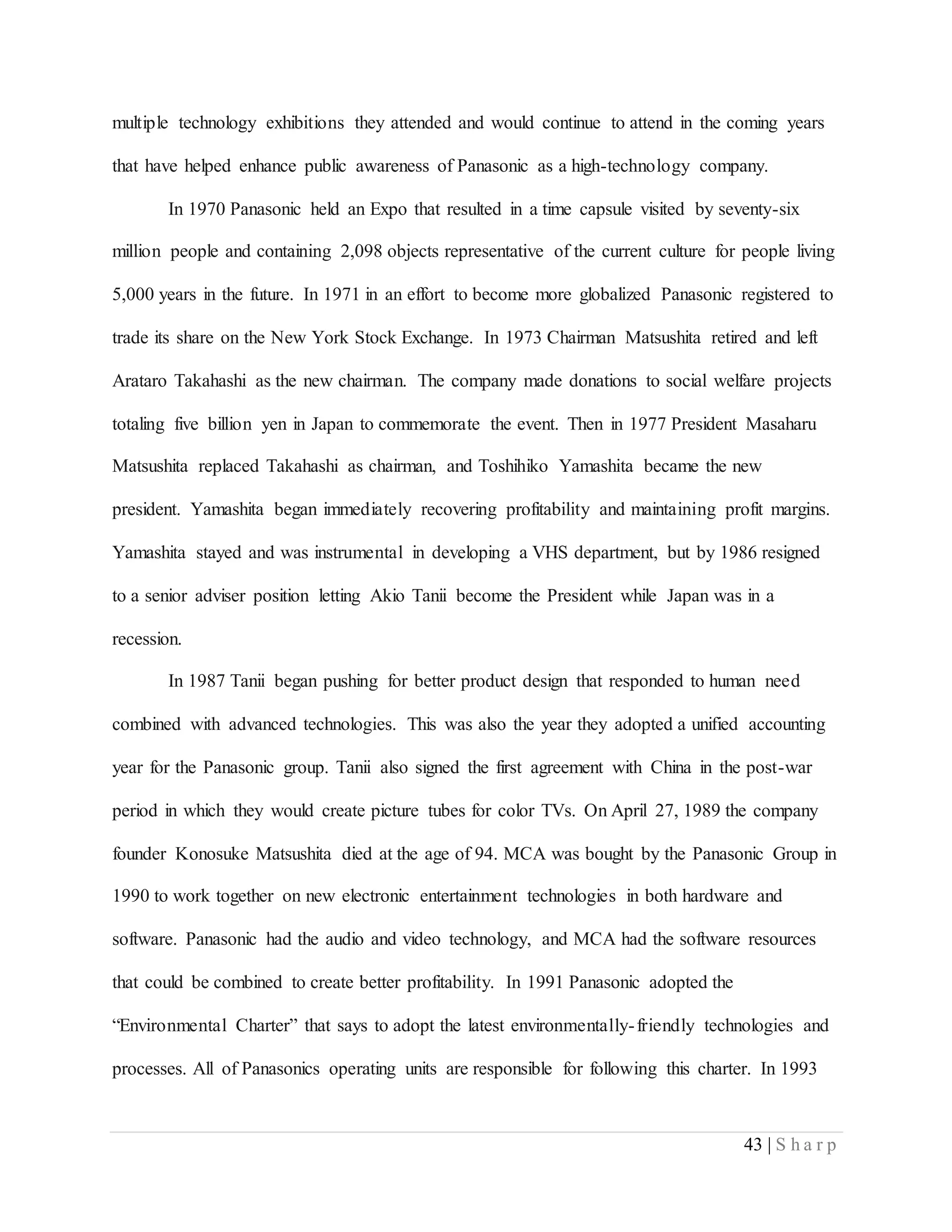 multiple technology exhibitions they attended and would continue to attend in the coming years that have helped enhance public awareness of Panasonic as a high-technology company.

In 1970 Panasonic held an Expo that resulted in a time capsule visited by seventy-six million people and containing 2,098 objects representative of the current culture for people living 5,000 years in the future. In 1971 in an effort to become more globalized Panasonic registered to trade its share on the New York Stock Exchange. In 1973 Chairman Matsushita retired and left Arataro Takahashi as the new chairman. The company made donations to social welfare projects totaling five billion yen in Japan to commemorate the event. Then in 1977 President Masaharu Matsushita replaced Takahashi as chairman, and Toshihiko Yamashita became the new president. Yamashita began immediately recovering profitability and maintaining profit margins. Yamashita stayed and was instrumental in developing a VHS department, but by 1986 resigned to a senior adviser position letting Akio Tanii become the President while Japan was in a recession.

In 1987 Tanii began pushing for better product design that responded to human need combined with advanced technologies. This was also the year they adopted a unified accounting year for the Panasonic group. Tanii also signed the first agreement with China in the post-war period in which they would create picture tubes for color TVs. On April 27, 1989 the company founder Konosuke Matsushita died at the age of 94. MCA was bought by the Panasonic Group in 1990 to work together on new electronic entertainment technologies in both hardware and software. Panasonic had the audio and video technology, and MCA had the software resources that could be combined to create better profitability. In 1991 Panasonic adopted the “Environmental Charter” that says to adopt the latest environmentally-friendly technologies and processes. All of Panasonics operating units are responsible for following this charter. In 1993

43 | Sharp